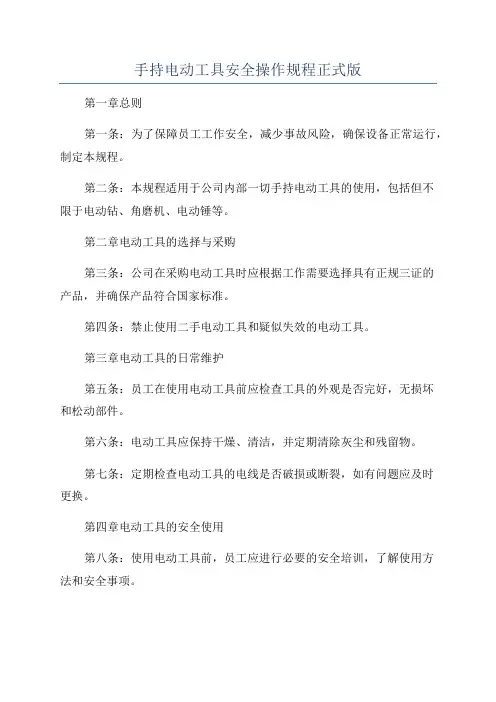 手持电动工具安全操作规程正式版

第一章总则

第一条：为了保障员工工作安全，减少事故风险，确保设备正常运行，制定本规程。

第二条：本规程适用于公司内部一切手持电动工具的使用，包括但不限于电动钻、角磨机、电动锤等。

第二章电动工具的选择与采购

第三条：公司在采购电动工具时应根据工作需要选择具有正规三证的产品，并确保产品符合国家标准。

第四条：禁止使用二手电动工具和疑似失效的电动工具。

第三章电动工具的日常维护

第五条：员工在使用电动工具前应检查工具的外观是否完好，无损坏和松动部件。

第六条：电动工具应保持干燥、清洁，并定期清除灰尘和残留物。

第七条：定期检查电动工具的电线是否破损或断裂，如有问题应及时更换。

第四章电动工具的安全使用

第八条：使用电动工具前，员工应进行必要的安全培训，了解使用方法和安全事项。